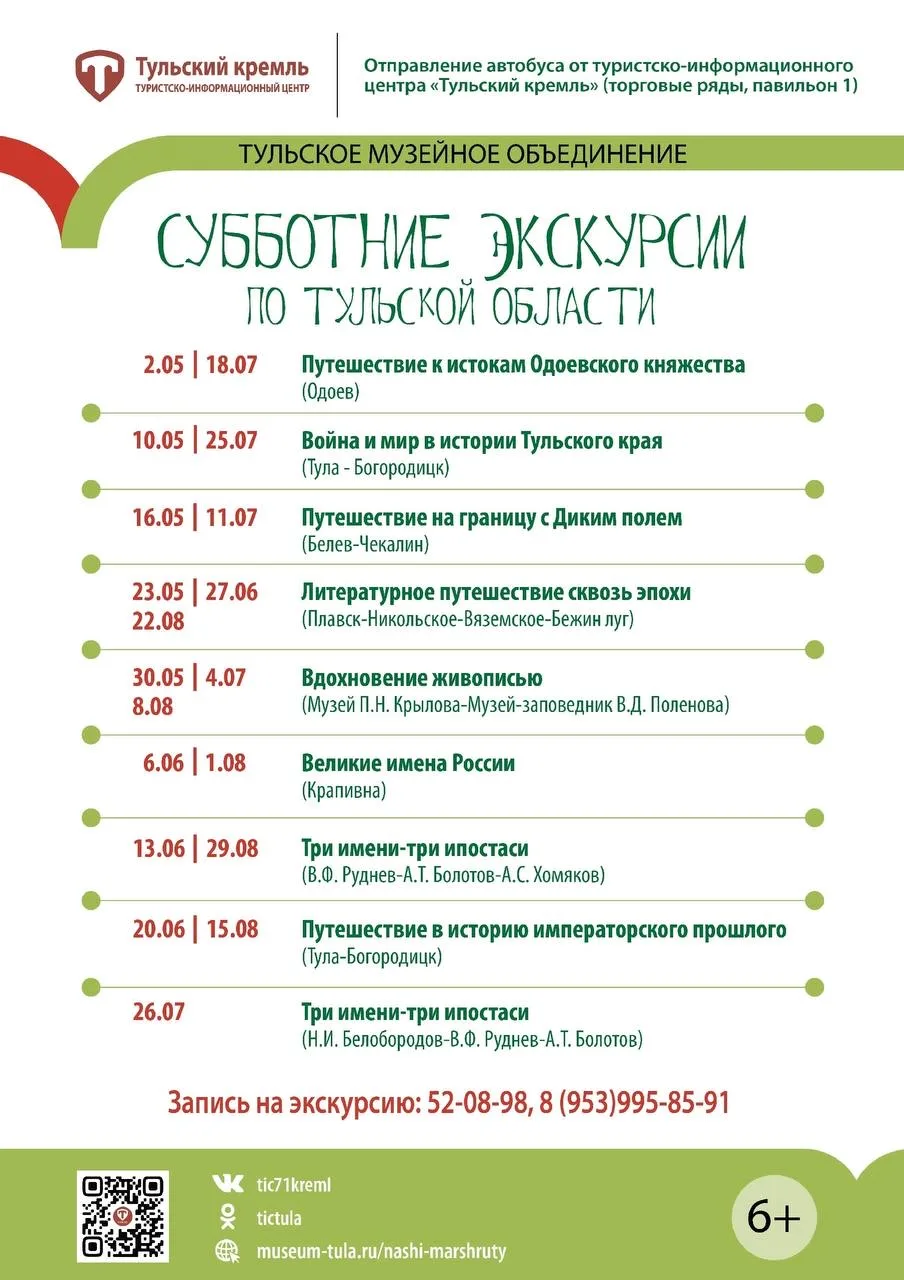 Тульский кремль
ТУРИСТСКО-ИНФОРМАЦИОННЫЙ ЦЕНТР

Отправление автобуса от туристско-информационного центра «Тульский кремль» (торговые ряды, павильон 1)

ТУЛЬСКОЕ МУЗЕЙНОЕ ОБЪЕДИНЕНИЕ

СУББОТНИЕ ЭКСКУРСИИ
ПО ТУЛЬСКОЙ ОБЛАСТИ

2.05 | 18.07 Путешествие к истокам Одоевского княжества
(Одоев)

10.05 | 25.07 Война и мир в истории Тульского края
(Тула - Богородицк)

16.05 | 11.07 Путешествие на границу с Диким полем
(Белев-Чекалин)

23.05 | 27.06
22.08 Литературное путешествие сквозь эпохи
(Плавск-Никольское-Вяземское-Бежин луг)

30.05 | 4.07
8.08 Вдохновение живописью
(Музей П.Н. Крылова-Музей-заповедник В.Д. Поленова)

6.06 | 1.08 Великие имена России
(Крапивна)

13.06 | 29.08 Три имени-три ипостаси
(В.Ф. Руднев-А.Т. Болотов-А.С. Хомяков)

20.06 | 15.08 Путешествие в историю императорского прошлого
(Тула-Богородицк)

26.07 Три имени-три ипостаси
(Н.И. Белобородов-В.Ф. Руднев-А.Т. Болотов)

Запись на экскурсию: 52-08-98, 8 (953)995-85-91

tic71kreml
tictula
museum-tula.ru/nashi-marshruty

6+